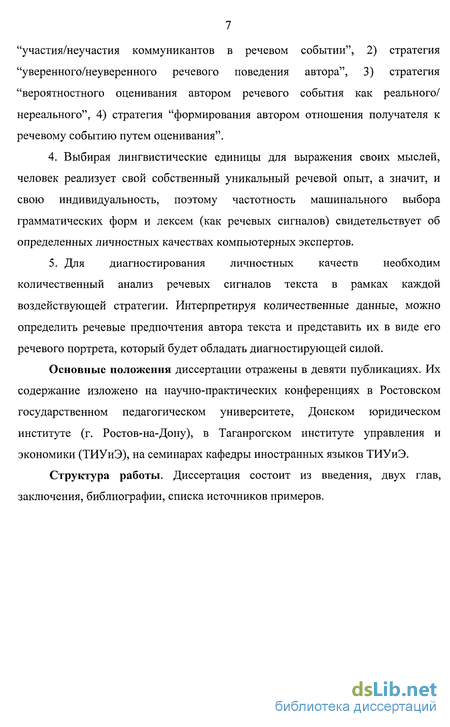 7

“участия/неучастия коммуникантов в речевом событии”, 2) стратегия “уверенного/неуверенного речевого поведения автора”, 3) стратегия “вероятностного оценивания автором речевого события как реального/нереального”, 4) стратегия “формирования автором отношения получателя к речевому событию путем оценивания”.

4. Выбирая лингвистические единицы для выражения своих мыслей, человек реализует свой собственный уникальный речевой опыт, а значит, и свою индивидуальность, поэтому частотность машинального выбора грамматических форм и лексем (как речевых сигналов) свидетельствует об определенных личностных качествах компьютерных экспертов.

5. Для диагностирования личностных качеств необходим количественный анализ речевых сигналов текста в рамках каждой воздействующей стратегии. Интерпретируя количественные данные, можно определить речевые предпочтения автора текста и представить их в виде его речевого портрета, который будет обладать диагностирующей силой.

Основные положения диссертации отражены в девяти публикациях. Их содержание изложено на научно-практических конференциях в Ростовском государственном педагогическом университете, Донском юридическом институте (г. Ростов-на-Дону), в Таганрогском институте управления и экономики (ТИУиЭ), на семинарах кафедры иностранных языков ТИУиЭ.

Структура работы. Диссертация состоит из введения, двух глав, заключения, библиографии, списка источников примеров.

dsLib.net
библиотека диссертаций